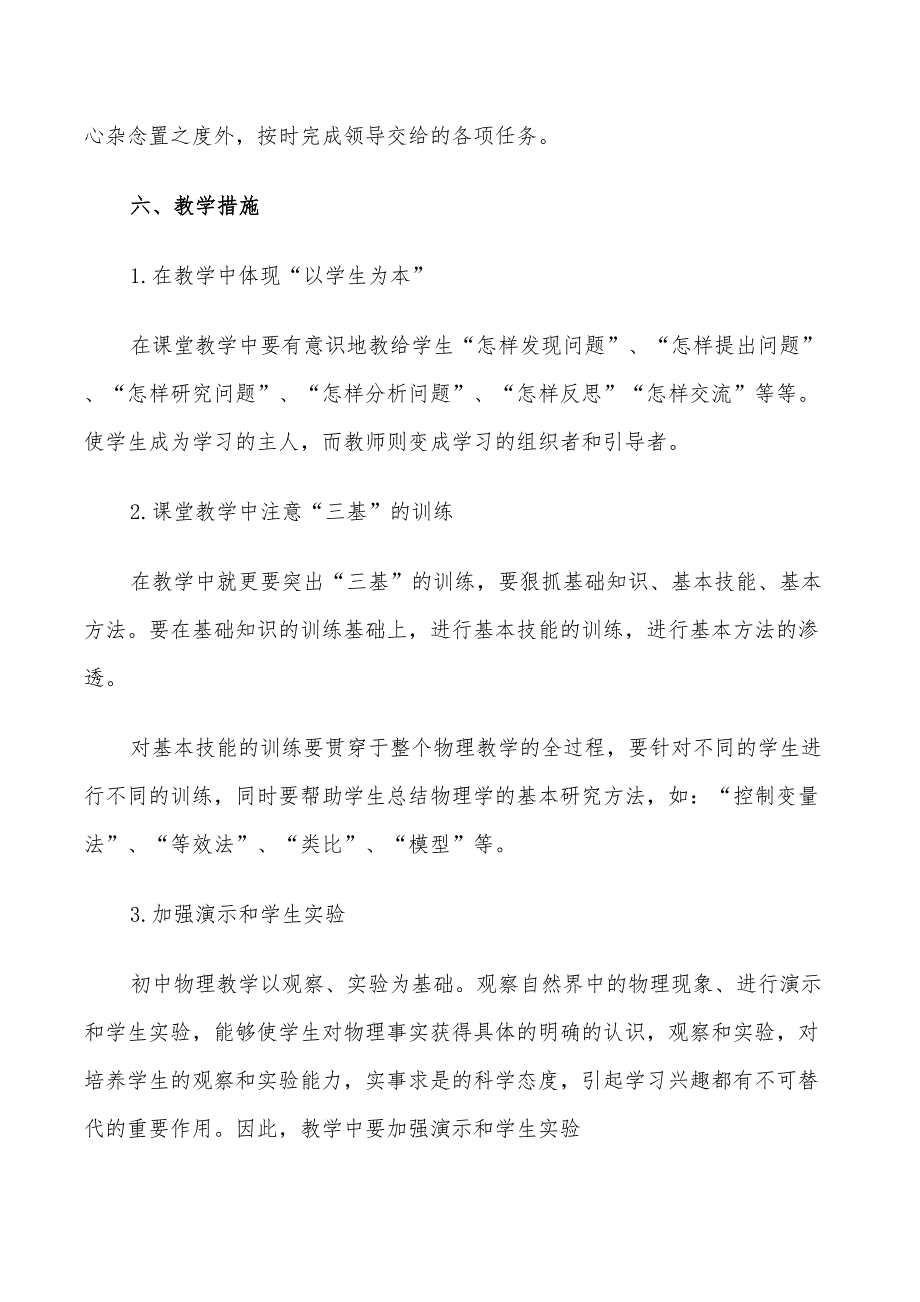 心杂念置之度外，按时完成领导交给的各项任务。

六、教学措施

1.在教学中体现“以学生为本”

在课堂教学中要有意识地教给学生“怎样发现问题”、“怎样提出问题”、“怎样研究问题”、“怎样分析问题”、“怎样反思”“怎样交流”等等。使学生成为学习的主人，而教师则变成学习的组织者和引导者。

2.课堂教学中注意“三基”的训练

在教学中就更要突出“三基”的训练，要狠抓基础知识、基本技能、基本方法。要在基础知识的训练基础上，进行基本技能的训练，进行基本方法的渗透。

对基本技能的训练要贯穿于整个物理教学的全过程，要针对不同的学生进行不同的训练，同时要帮助学生总结物理学的基本研究方法，如：“控制变量法”、“等效法”、“类比”、“模型”等。

3.加强演示和学生实验

初中物理教学以观察、实验为基础。观察自然界中的物理现象、进行演示和学生实验，能够使学生对物理事实获得具体的明确的认识，观察和实验，对培养学生的观察和实验能力，实事求是的科学态度，引起学习兴趣都有不可替代的重要作用。因此，教学中要加强演示和学生实验